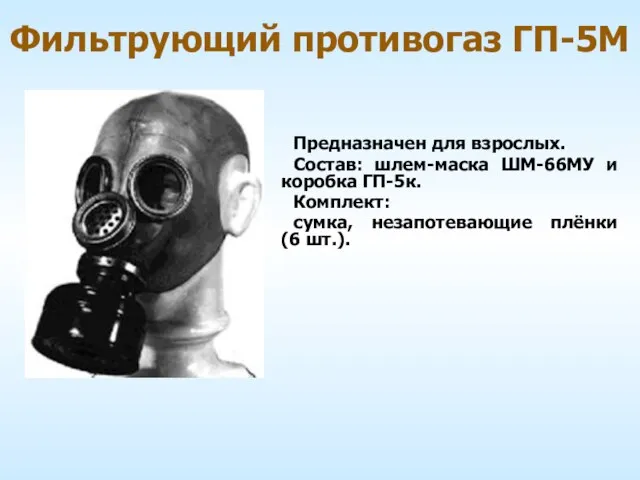 Фильтрующий противогаз ГП-5М

Предназначен для взрослых.

Состав: шлем-маска ШМ-66МУ и коробка ГП-5к.

Комплект:

сумка, незапотевающие плёнки (6 шт.).